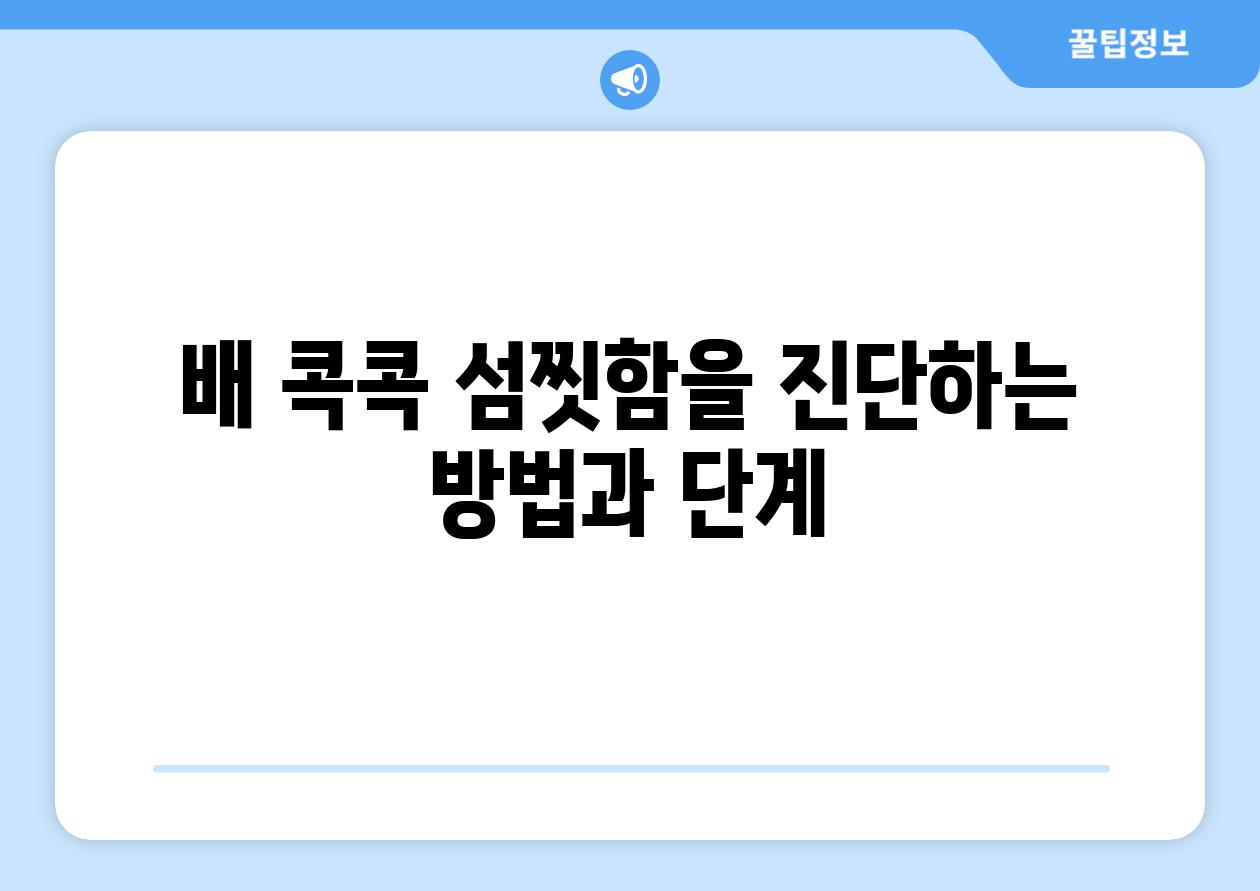 꿀팁정보

배 콕콕 섬찟함을 진단하는 방법과 단계